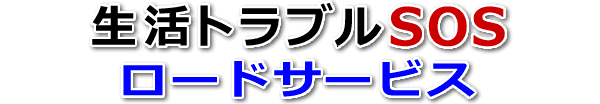 生活トラブルSOS
ロードサービス